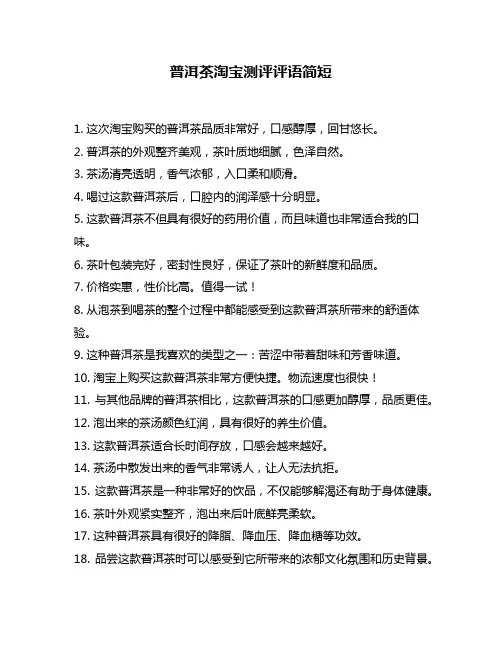 普洱茶淘宝测评评语简短

1. 这次淘宝购买的普洱茶品质非常好，口感醇厚，回甘悠长。

2. 普洱茶的外观整齐美观，茶叶质地细腻，色泽自然。

3. 茶汤清亮透明，香气浓郁，入口柔和顺滑。

4. 喝过这款普洱茶后，口腔内的润泽感十分明显。

5. 这款普洱茶不但具有很好的药用价值，而且味道也非常适合我的口味。

6. 茶叶包装完好，密封性良好，保证了茶叶的新鲜度和品质。

7. 价格实惠，性价比高。值得一试！

8. 从泡茶到喝茶的整个过程中都能感受到这款普洱茶所带来的舒适体验。

9. 这种普洱茶是我喜欢的类型之一：苦涩中带着甜味和芳香味道。

10. 淘宝上购买这款普洱茶非常方便快捷。物流速度也很快！

11. 与其他品牌的普洱茶相比，这款普洱茶的口感更加醇厚，品质更佳。

12. 泡出来的茶汤颜色红润，具有很好的养生价值。

13. 这款普洱茶适合长时间存放，口感会越来越好。

14. 茶汤中散发出来的香气非常诱人，让人无法抗拒。

15. 这款普洱茶是一种非常好的饮品，不仅能够解渴还有助于身体健康。

16. 茶叶外观紧实整齐，泡出来后叶底鲜亮柔软。

17. 这种普洱茶具有很好的降脂、降血压、降血糖等功效。

18. 品尝这款普洱茶时可以感受到它所带来的浓郁文化氛围和历史背景。